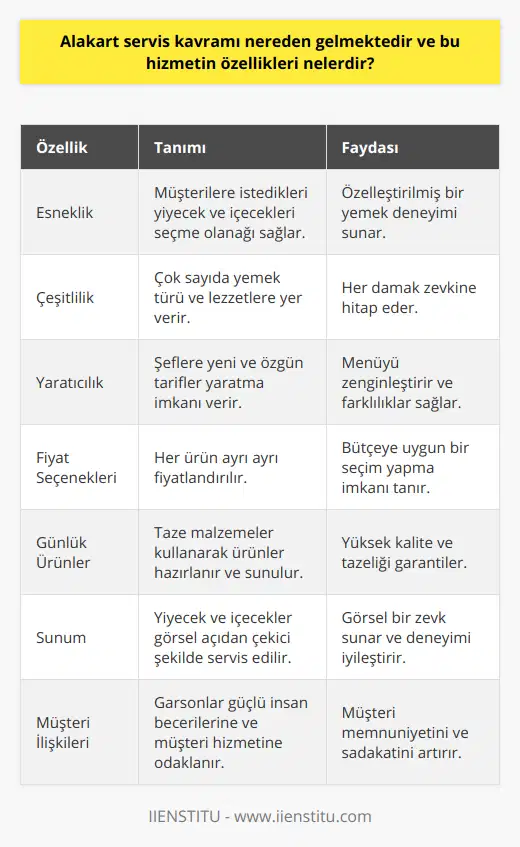 Alakart servis kavramı nereden gelmektedir ve bu hizmetin özellikleri nelerdir?

| Özellik | Tanımı | Faydası |
|---|---|---|
| Esneklik | Müşterilere istedikleri yiyecek ve içecekleri seçme olanağı sağlar. | Özelleştirilmiş bir yemek deneyimi sunar. |
| Çeşitlilik | Çok sayıda yemek türü ve lezzetlere yer verir. | Her damak zevkine hitap eder. |
| Yaratıcılık | Şeflere yeni ve özgün tarifler yaratma imkanı verir. | Menüyü zenginleştirir ve farklılıklar sağlar. |
| Fiyat Seçenekleri | Her ürün ayrı ayrı fiyatlandırılır. | Bütçeye uygun bir seçim yapma imkanı tanır. |
| Günlük Ürünler | Taze malzemeler kullanarak ürünler hazırlanır ve sunulur. | Yüksek kalite ve tazeliği garantiler. |
| Sunum | Yiyecek ve içecekler görsel açıdan çekici şekilde servis edilir. | Görsel bir zevk sunar ve deneyimi iyileştirir. |
| Müşteri İlişkileri | Garsonlar güçlü insan becerilerine ve müşteri hizmetine odaklanır. | Müşteri memnuniyetini ve sadakatini artırır. |

IIENSTITU - www.iienstitu.com